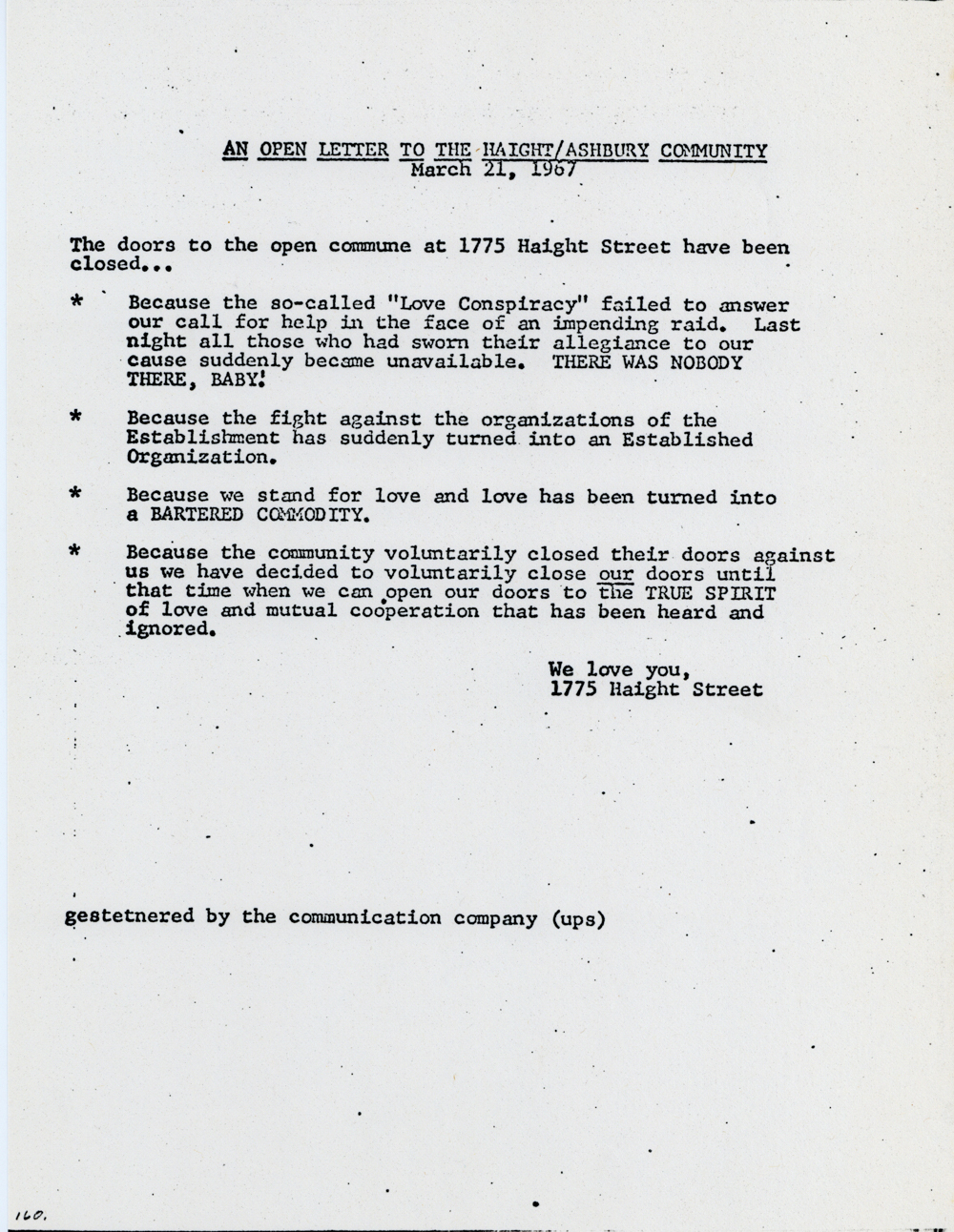 AN OPEN LETTER TO THE HAIGHT/ASHBURY COMMUNITY
March 21, 1967

The doors to the open commune at 1775 Haight Street have been closed...

* Because the so-called "Love Conspiracy" failed to answer our call for help in the face of an impending raid. Last night all those who had sworn their allegiance to our cause suddenly became unavailable. THERE WAS NOBODY THERE, BABY!

* Because the fight against the organizations of the Establishment has suddenly turned into an Established Organization.

* Because we stand for love and love has been turned into a BARTERED COMMODITY.

* Because the community voluntarily closed their doors against us we have decided to voluntarily close our doors until that time when we can open our doors to the TRUE SPIRIT of love and mutual cooperation that has been heard and ignored.

We love you,
1775 Haight Street

gestetnered by the communication company (ups)

160.